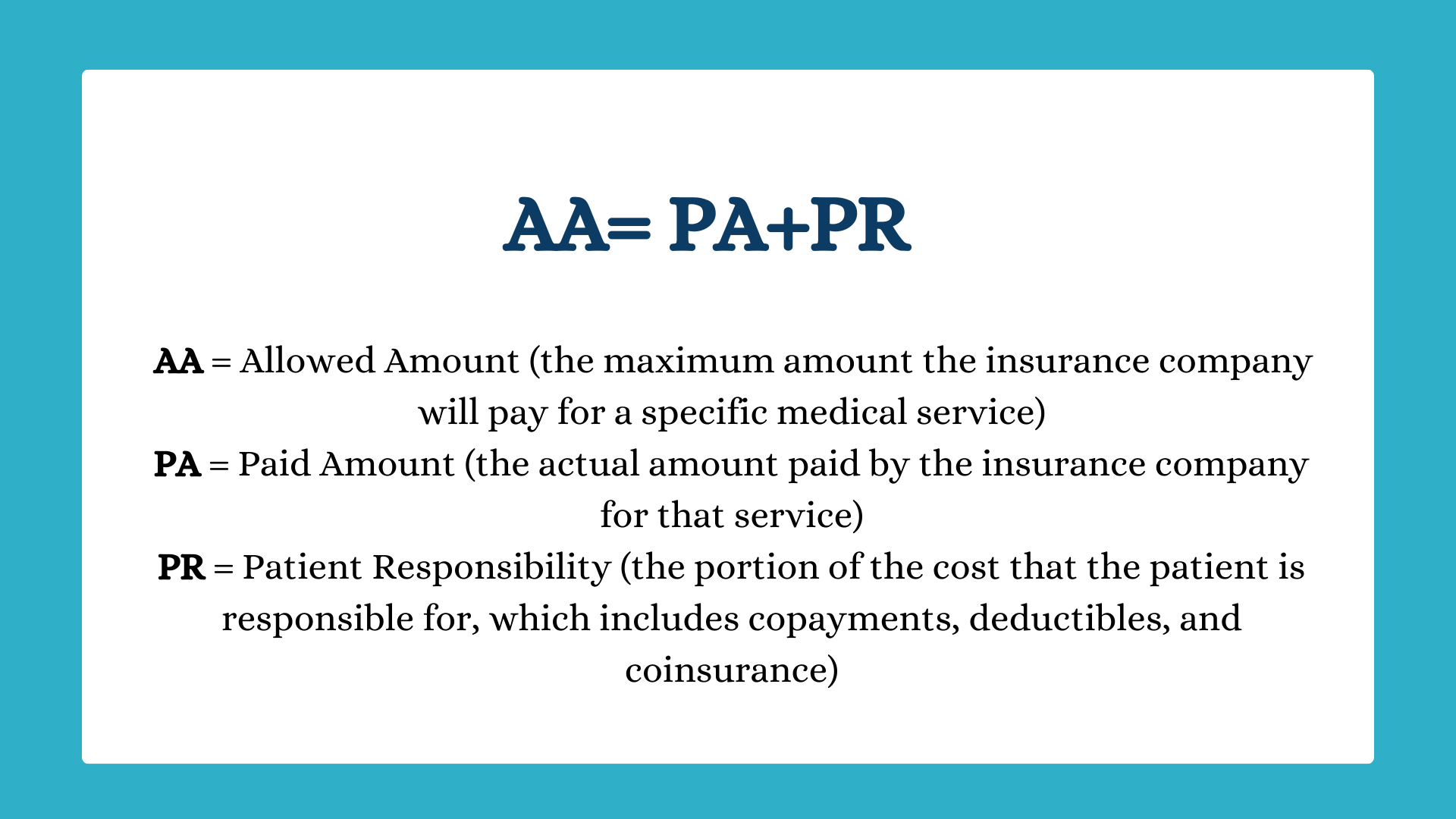 AA= PA+PR

AA = Allowed Amount (the maximum amount the insurance company will pay for a specific medical service)
PA = Paid Amount (the actual amount paid by the insurance company for that service)
PR = Patient Responsibility (the portion of the cost that the patient is responsible for, which includes copayments, deductibles, and coinsurance)